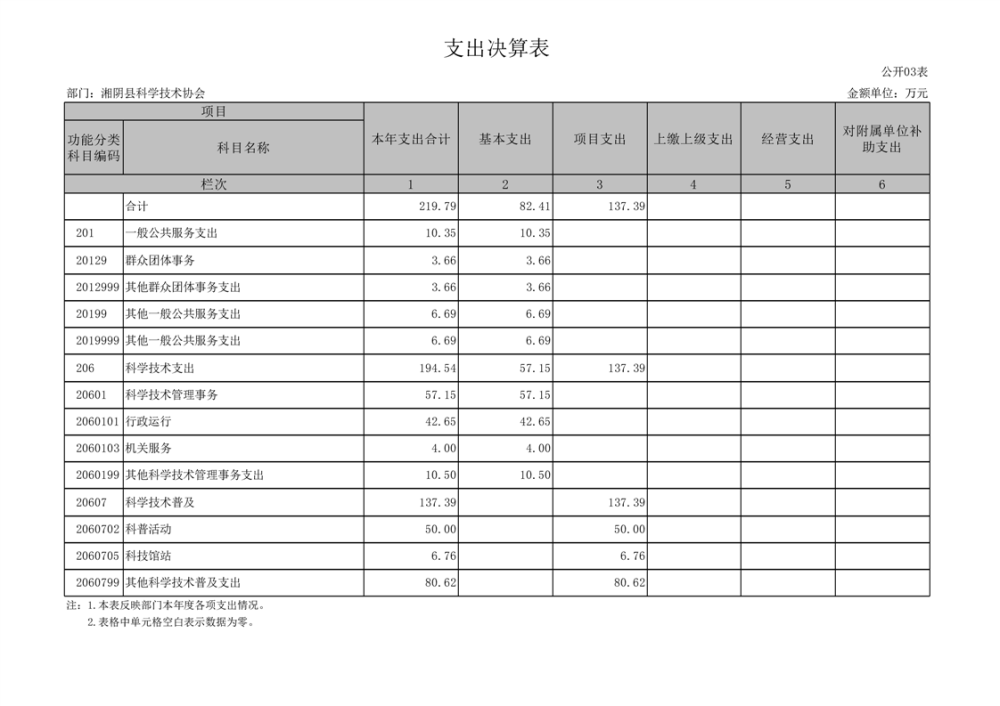 支出决算表

公开03表

部门：湘阴县科学技术协会

金额单位：万元

| 项目 | | 本年支出合计 | 基本支出 | 项目支出 | 上缴上级支出 | 经营支出 | 对附属单位补助支出 |
|---|---|---|---|---|---|---|---|
| 功能分类科目编码 | 科目名称 | | | | | | |
| 栏次 | | 1 | 2 | 3 | 4 | 5 | 6 |
| | 合计 | 219.79 | 82.41 | 137.39 | | | |
| 201 | 一般公共服务支出 | 10.35 | 10.35 | | | | |
| 20129 | 群众团体事务 | 3.66 | 3.66 | | | | |
| 2012999 | 其他群众团体事务支出 | 3.66 | 3.66 | | | | |
| 20199 | 其他一般公共服务支出 | 6.69 | 6.69 | | | | |
| 2019999 | 其他一般公共服务支出 | 6.69 | 6.69 | | | | |
| 206 | 科学技术支出 | 194.54 | 57.15 | 137.39 | | | |
| 20601 | 科学技术管理事务 | 57.15 | 57.15 | | | | |
| 2060101 | 行政运行 | 42.65 | 42.65 | | | | |
| 2060103 | 机关服务 | 4.00 | 4.00 | | | | |
| 2060199 | 其他科学技术管理事务支出 | 10.50 | 10.50 | | | | |
| 20607 | 科学技术普及 | 137.39 | | 137.39 | | | |
| 2060702 | 科普活动 | 50.00 | | 50.00 | | | |
| 2060705 | 科技馆站 | 6.76 | | 6.76 | | | |
| 2060799 | 其他科学技术普及支出 | 80.62 | | 80.62 | | | |

注：1.本表反映部门本年度各项支出情况。
2.表格中单元格空白表示数据为零。